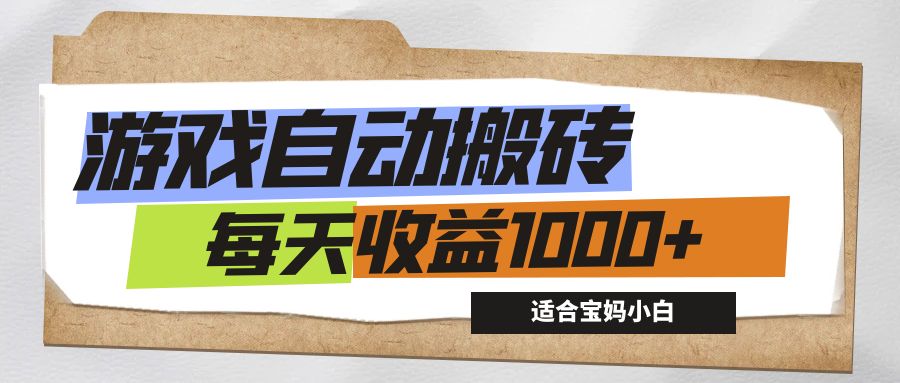 游戏自动搬砖

每天收益1000+

适合宝妈小白